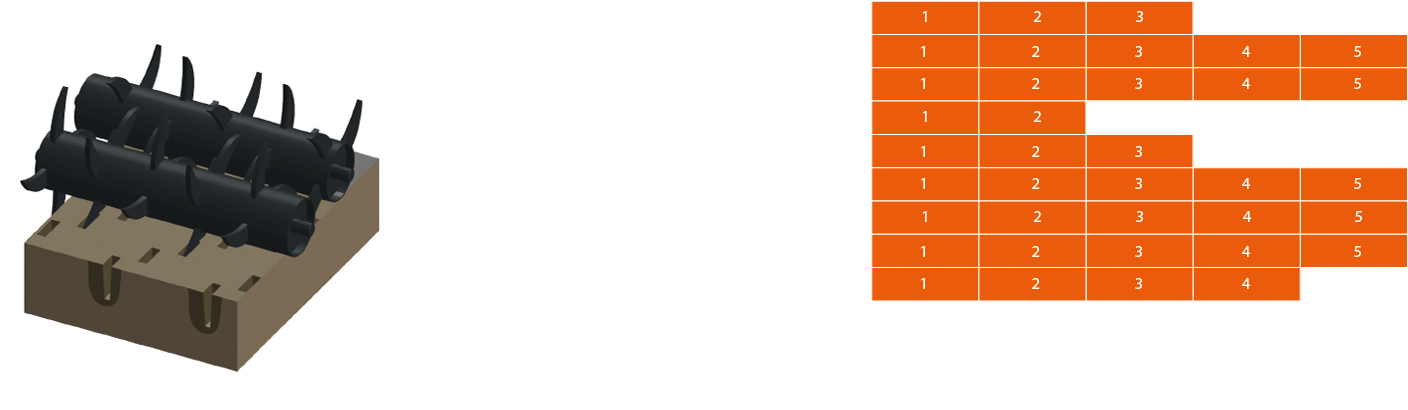 | 1 | 2 | 3 | | |
|---|---|---|---|---|
| 1 | 2 | 3 | 4 | 5 |
| 1 | 2 | 3 | 4 | 5 |
| 1 | 2 | | | |
| 1 | 2 | 3 | | |
| 1 | 2 | 3 | 4 | 5 |
| 1 | 2 | 3 | 4 | 5 |
| 1 | 2 | 3 | 4 | 5 |
| 1 | 2 | 3 | 4 | |